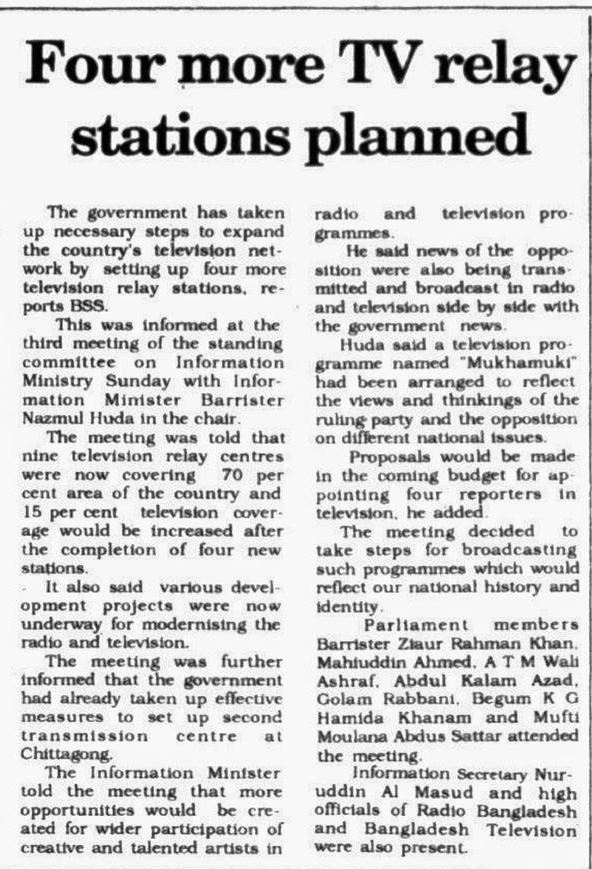 Four more TV relay stations planned

The government has taken up necessary steps to expand the country's television network by setting up four more television relay stations, reports BSS.

This was informed at the third meeting of the standing committee on Information Ministry Sunday with Information Minister Barrister Nazmul Huda in the chair.

The meeting was told that nine television relay centres were now covering 70 per cent area of the country and 15 per cent television coverage would be increased after the completion of four new stations.

It also said various development projects were now underway for modernising the radio and television.

The meeting was further informed that the government had already taken up effective measures to set up second transmission centre at Chittagong.

The Information Minister told the meeting that more opportunities would be created for wider participation of creative and talented artists in radio and television programmes.

He said news of the opposition were also being transmitted and broadcast in radio and television side by side with the government news.

Huda said a television programme named "Mukhamuki" had been arranged to reflect the views and thinkings of the ruling party and the opposition on different national issues.

Proposals would be made in the coming budget for appointing four reporters in television, he added.

The meeting decided to take steps for broadcasting such programmes which would reflect our national history and identity.

Parliament members Barrister Ziaur Rahman Khan, Mahiuddin Ahmed, A T M Wali Ashraf, Abdul Kalam Azad, Golam Rabbani, Begum K G Hamida Khanam and Mufti Moulana Abdus Sattar attended the meeting.

Information Secretary Nuruddin Al Masud and high officials of Radio Bangladesh and Bangladesh Television were also present.